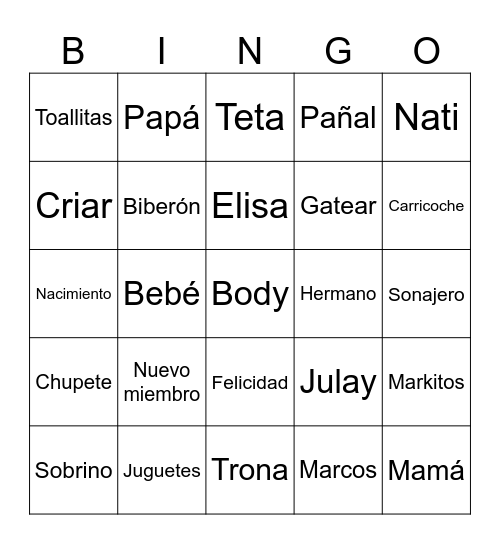 | B | I | N | G | O |
|---|---|---|---|---|
| Toallitas | Papá | Teta | Pañal | Nati |
| Criar | Biberón | Elisa | Gatear | Carricoche |
| Nacimiento | Bebé | Body | Hermano | Sonajero |
| Chupete | Nuevo miembro | Felicidad | Julay | Markitos |
| Sobrino | Juguetes | Trona | Marcos | Mamá |